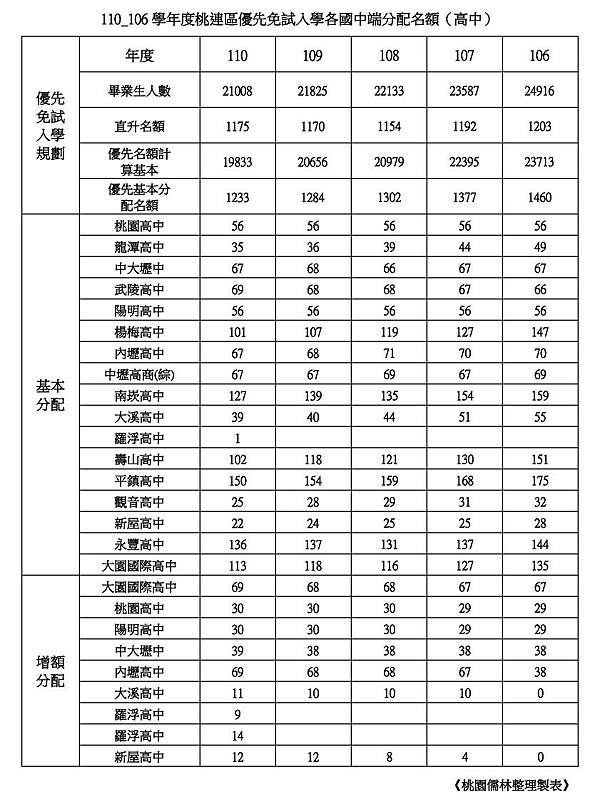 110_106 學年度桃連區優先免試入學各國中端分配名額（高中）

| | 年度 | 110 | 109 | 108 | 107 | 106 |
|---|---|---|---|---|---|---|
| 優先免試入學規劃 | 畢業生人數 | 21008 | 21825 | 22133 | 23587 | 24916 |
| | 直升名額 | 1175 | 1170 | 1154 | 1192 | 1203 |
| | 優先名額計算基本 | 19833 | 20656 | 20979 | 22395 | 23713 |
| | 優先基本分配名額 | 1233 | 1284 | 1302 | 1377 | 1460 |
| 基本分配 | 桃園高中 | 56 | 56 | 56 | 56 | 56 |
| | 龍潭高中 | 35 | 36 | 39 | 44 | 49 |
| | 中大壢中 | 67 | 68 | 66 | 67 | 67 |
| | 武陵高中 | 69 | 68 | 68 | 67 | 66 |
| | 陽明高中 | 56 | 56 | 56 | 56 | 56 |
| | 楊梅高中 | 101 | 107 | 119 | 127 | 147 |
| | 內壢高中 | 67 | 68 | 71 | 70 | 70 |
| | 中壢高商(綜) | 67 | 67 | 69 | 67 | 69 |
| | 南崁高中 | 127 | 139 | 135 | 154 | 159 |
| | 大溪高中 | 39 | 40 | 44 | 51 | 55 |
| | 羅浮高中 | 1 | | | | |
| | 壽山高中 | 102 | 118 | 121 | 130 | 151 |
| | 平鎮高中 | 150 | 154 | 159 | 168 | 175 |
| | 觀音高中 | 25 | 28 | 29 | 31 | 32 |
| | 新屋高中 | 22 | 24 | 25 | 25 | 28 |
| | 永豐高中 | 136 | 137 | 131 | 137 | 144 |
| | 大園國際高中 | 113 | 118 | 116 | 127 | 135 |
| 增額分配 | 大園國際高中 | 69 | 68 | 68 | 67 | 67 |
| | 桃園高中 | 30 | 30 | 30 | 29 | 29 |
| | 陽明高中 | 30 | 30 | 30 | 29 | 29 |
| | 中大壢中 | 39 | 38 | 38 | 38 | 38 |
| | 內壢高中 | 69 | 68 | 68 | 67 | 38 |
| | 大溪高中 | 11 | 10 | 10 | 10 | 0 |
| | 羅浮高中 | 9 | | | | |
| | 羅浮高中 | 14 | | | | |
| | 新屋高中 | 12 | 12 | 8 | 4 | 0 |

《桃園儒林整理製表》